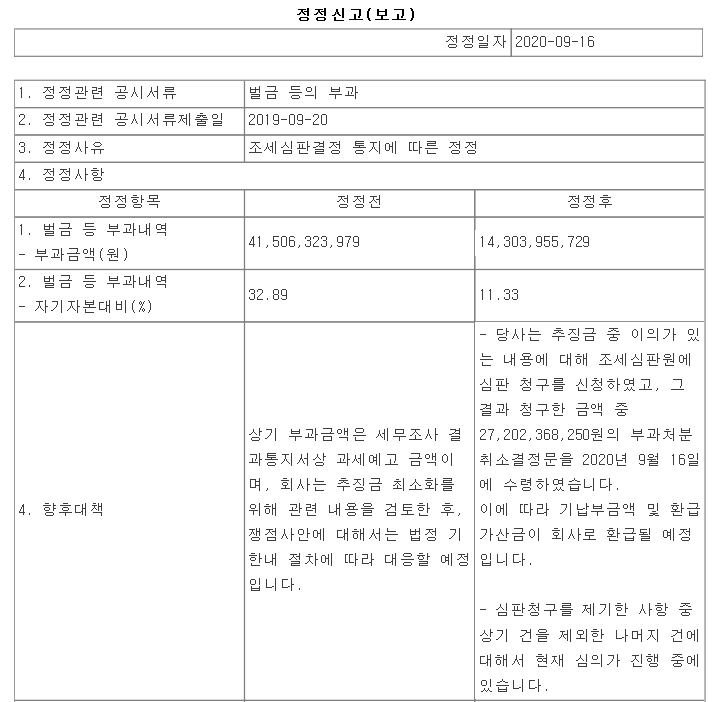 정정신고(보고)

| 정정일자 | 2020-09-16 |
|---|---|

| 1. 정정관련 공시서류 | 벌금 등의 부과 | |
|---|---|---|
| 2. 정정관련 공시서류제출일 | 2019-09-20 | |
| 3. 정정사유 | 조세심판결정 통지에 따른 정정 | |
| 4. 정정사항 | | |
| 정정항목 | 정정전 | 정정후 |
| 1. 벌금 등 부과내역 - 부과금액(원) | 41,506,323,979 | 14,303,955,729 |
| 2. 벌금 등 부과내역 - 자기자본대비(%) | 32.89 | 11.33 |
| 4. 향후대책 | 상기 부과금액은 세무조사 결과통지서상 과세예고 금액이며, 회사는 추징금 최소화를 위해 관련 내용을 검토한 후, 쟁점사안에 대해서는 법정 기한내 절차에 따라 대응할 예정입니다. | - 당사는 추징금 중 이의가 있는 내용에 대해 조세심판원에 심판 청구를 신청하였고, 그 결과 청구한 금액 중 27,202,368,250원의 부과처분 취소결정문을 2020년 9월 16일에 수령하였습니다. 이에 따라 기납부금액 및 환급가산금이 회사로 환급될 예정입니다. - 심판청구를 제기한 사항 중 상기 건을 제외한 나머지 건에 대해서 현재 심의가 진행 중에 있습니다. |